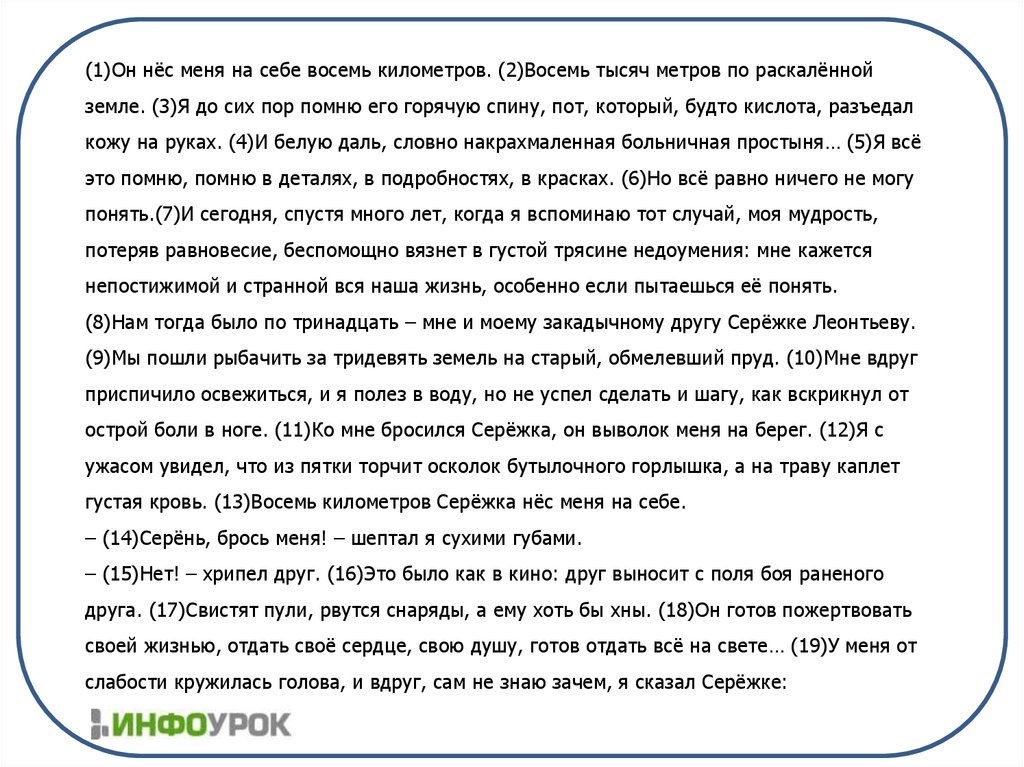 (1)Он нёс меня на себе восемь километров. (2)Восемь тысяч метров по раскалённой земле. (3)Я до сих пор помню его горячую спину, пот, который, будто кислота, разъедал кожу на руках. (4)И белую даль, словно накрахмаленная больничная простыня… (5)Я всё это помню, помню в деталях, в подробностях, в красках. (6)Но всё равно ничего не могу понять.(7)И сегодня, спустя много лет, когда я вспоминаю тот случай, моя мудрость, потеряв равновесие, беспомощно вязнет в густой трясине недоумения: мне кажется непостижимой и странной вся наша жизнь, особенно если пытаешься её понять.
(8)Нам тогда было по тринадцать – мне и моему закадычному другу Серёжке Леонтьеву. (9)Мы пошли рыбачить за тридевять земель на старый, обмелевший пруд. (10)Мне вдруг приспичило освежиться, и я полез в воду, но не успел сделать и шагу, как вскрикнул от острой боли в ноге. (11)Ко мне бросился Серёжка, он выволок меня на берег. (12)Я с ужасом увидел, что из пятки торчит осколок бутылочного горлышка, а на траву каплет густая кровь. (13)Восемь километров Серёжка нёс меня на себе.
– (14)Серёнь, брось меня! – шептал я сухими губами.
– (15)Нет! – хрипел друг. (16)Это было как в кино: друг выносит с поля боя раненого друга. (17)Свистят пули, рвутся снаряды, а ему хоть бы хны. (18)Он готов пожертвовать своей жизнью, отдать своё сердце, свою душу, готов отдать всё на свете… (19)У меня от слабости кружилась голова, и вдруг, сам не знаю зачем, я сказал Серёжке:
ИНФОУРОК